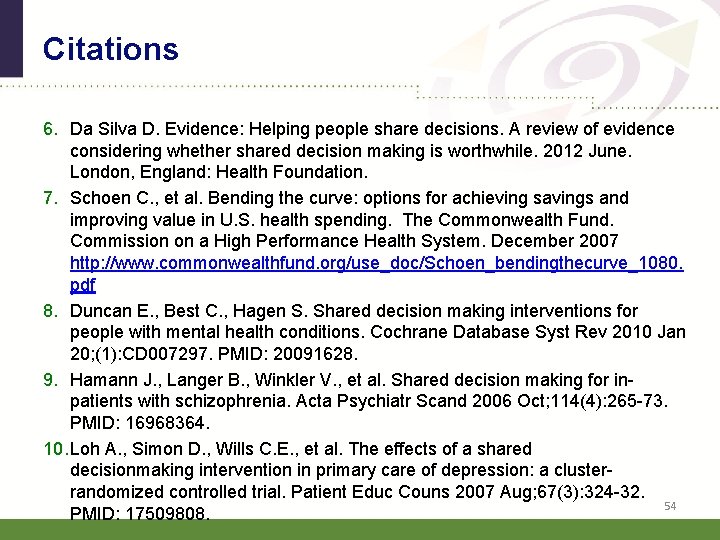 Citations

6. Da Silva D. Evidence: Helping people share decisions. A review of evidence considering whether shared decision making is worthwhile. 2012 June. London, England: Health Foundation.

7. Schoen C., et al. Bending the curve: options for achieving savings and improving value in U.S. health spending. The Commonwealth Fund. Commission on a High Performance Health System. December 2007 http://www.commonwealthfund.org/use_doc/Schoen_bendingthecurve_1080.pdf

8. Duncan E., Best C., Hagen S. Shared decision making interventions for people with mental health conditions. Cochrane Database Syst Rev 2010 Jan 20;(1):CD007297. PMID: 20091628.

9. Hamann J., Langer B., Winkler V., et al. Shared decision making for in-patients with schizophrenia. Acta Psychiatr Scand 2006 Oct;114(4):265-73. PMID: 16968364.

10. Loh A., Simon D., Wills C.E., et al. The effects of a shared decisionmaking intervention in primary care of depression: a cluster-randomized controlled trial. Patient Educ Couns 2007 Aug;67(3):324-32. PMID: 17509808.

54